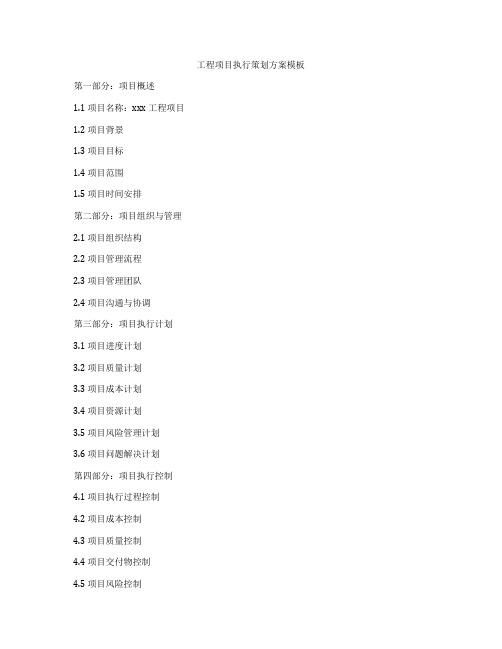 工程项目执行策划方案模板

第一部分：项目概述

1.1 项目名称：xxx 工程项目

1.2 项目背景

1.3 项目目标

1.4 项目范围

1.5 项目时间安排

第二部分：项目组织与管理

2.1 项目组织结构

2.2 项目管理流程

2.3 项目管理团队

2.4 项目沟通与协调

第三部分：项目执行计划

3.1 项目进度计划

3.2 项目质量计划

3.3 项目成本计划

3.4 项目资源计划

3.5 项目风险管理计划

3.6 项目问题解决计划

第四部分：项目执行控制

4.1 项目执行过程控制

4.2 项目成本控制

4.3 项目质量控制

4.4 项目交付物控制

4.5 项目风险控制